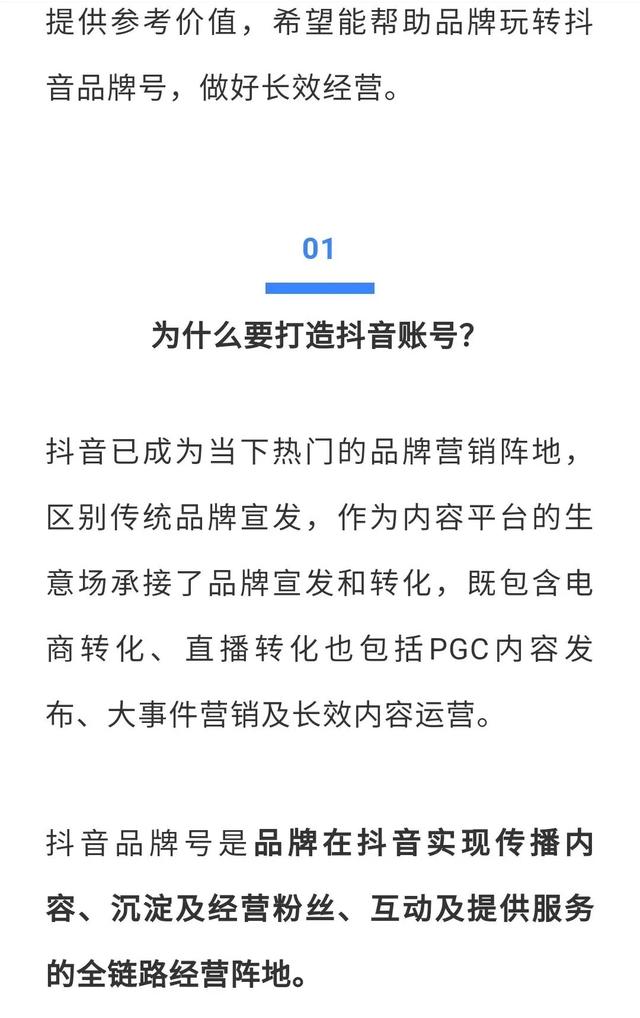 提供参考价值，希望能帮助品牌玩转抖音品牌号，做好长效经营。

01

为什么要打造抖音账号？

抖音已成为当下热门的品牌营销阵地，区别传统品牌宣发，作为内容平台的生意场承接了品牌宣发和转化，既包含电商转化、直播转化也包括PGC内容发布、大事件营销及长效内容运营。

抖音品牌号是品牌在抖音实现传播内容、沉淀及经营粉丝、互动及提供服务的全链路经营阵地。